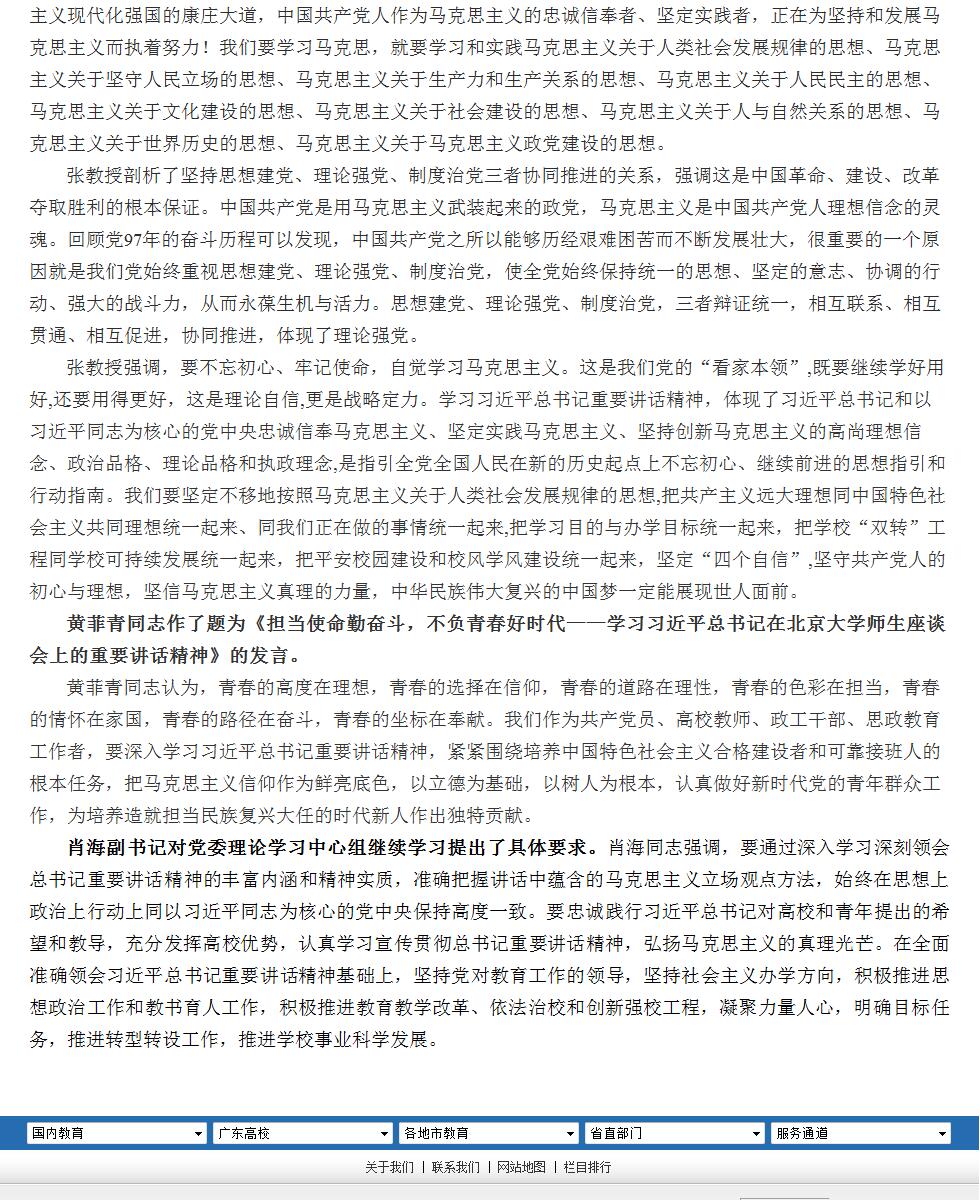 主义现代化强国的康庄大道，中国共产党人作为马克思主义的忠诚信奉者、坚定实践者，正在为坚持和发展马克思主义而执着努力！我们要学习马克思，就要学习和实践马克思主义关于人类社会发展规律的思想、马克思主义关于坚守人民立场的思想、马克思主义关于生产力和生产关系的思想、马克思主义关于人民民主的思想、马克思主义关于文化建设的思想、马克思主义关于社会建设的思想、马克思主义关于人与自然关系的思想、马克思主义关于世界历史的思想、马克思主义关于马克思主义政党建设的思想。

张教授剖析了坚持思想建党、理论强党、制度治党三者协同推进的关系，强调这是中国革命、建设、改革夺取胜利的根本保证。中国共产党是用马克思主义武装起来的政党，马克思主义是中国共产党人理想信念的灵魂。回顾党97年的奋斗历程可以发现，中国共产党之所以能够历经艰难困苦而不断发展壮大，很重要的一个原因就是我们党始终重视思想建党、理论强党、制度治党，使全党始终保持统一的思想、坚定的意志、协调的行动、强大的战斗力，从而永葆生机与活力。思想建党、理论强党、制度治党，三者辩证统一，相互联系、相互贯通、相互促进，协同推进，体现了理论强党。

张教授强调，要不忘初心、牢记使命，自觉学习马克思主义。这是我们党的“看家本领”,既要继续学好用好,还要用得更好，这是理论自信,更是战略定力。学习习近平总书记重要讲话精神，体现了习近平总书记和以习近平同志为核心的党中央忠诚信奉马克思主义、坚定实践马克思主义、坚持创新马克思主义的高尚理想信念、政治品格、理论品格和执政理念,是指引全党全国人民在新的历史起点上不忘初心、继续前进的思想指引和行动指南。我们要坚定不移地按照马克思主义关于人类社会发展规律的思想,把共产主义远大理想同中国特色社会主义共同理想统一起来、同我们正在做的事情统一起来,把学习目的与办学目标统一起来，把学校“双转”工程同学校可持续发展统一起来，把平安校园建设和校风学风建设统一起来，坚定“四个自信”,坚守共产党人的初心与理想，坚信马克思主义真理的力量，中华民族伟大复兴的中国梦一定能展现世人面前。

黄菲青同志作了题为《担当使命勤奋斗，不负青春好时代——学习习近平总书记在北京大学师生座谈会上的重要讲话精神》的发言。

黄菲青同志认为，青春的高度在理想，青春的选择在信仰，青春的道路在理性，青春的色彩在担当，青春的情怀在家国，青春的路径在奋斗，青春的坐标在奉献。我们作为共产党员、高校教师、政工干部、思政教育工作者，要深入学习习近平总书记重要讲话精神，紧紧围绕培养中国特色社会主义合格建设者和可靠接班人的根本任务，把马克思主义信仰作为鲜亮底色，以立德为基础，以树人为根本，认真做好新时代党的青年群众工作，为培养造就担当民族复兴大任的时代新人作出独特贡献。

肖海副书记对党委理论学习中心组继续学习提出了具体要求。肖海同志强调，要通过深入学习深刻领会总书记重要讲话精神的丰富内涵和精神实质，准确把握讲话中蕴含的马克思主义立场观点方法，始终在思想上政治上行动上同以习近平同志为核心的党中央保持高度一致。要忠诚践行习近平总书记对高校和青年提出的希望和教导，充分发挥高校优势，认真学习宣传贯彻总书记重要讲话精神，弘扬马克思主义的真理光芒。在全面准确领会习近平总书记重要讲话精神基础上，坚持党对教育工作的领导，坚持社会主义办学方向，积极推进思想政治工作和教书育人工作，积极推进教育教学改革、依法治校和创新强校工程，凝聚力量人心，明确目标任务，推进转型转设工作，推进学校事业科学发展。

国内教育 广东高校 各地市教育 省直部门 服务通道

关于我们 | 联系我们 | 网站地图 | 栏目排行